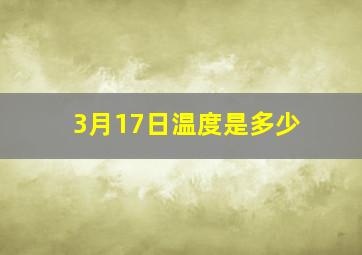 3月17日温度是多少